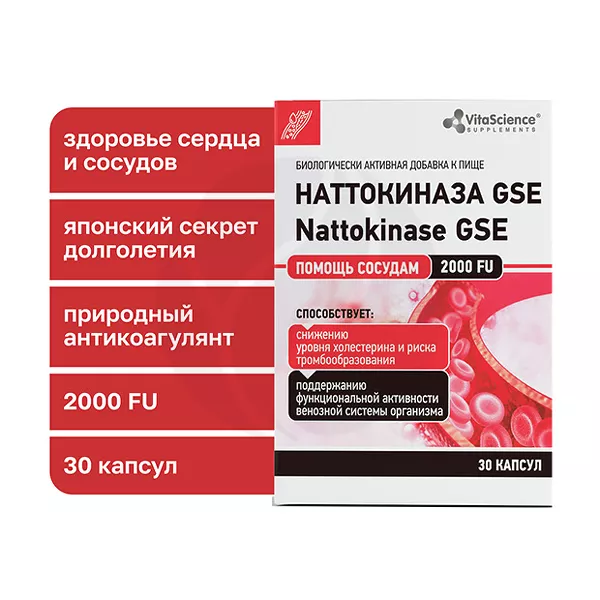 здоровье сердца и сосудов

японский секрет долголетия

природный антикоагулянт

2000 FU

30 капсул

VitaScience®
SUPPLEMENTS

БИОЛОГИЧЕСКИ АКТИВНАЯ ДОБАВКА К ПИЩЕ

НАТТОКИНАЗА GSE
Nattokinase GSE

ПОМОЩЬ СОСУДАМ 2000 FU

СПОСОБСТВУЕТ:

снижению уровня холестерина и риска тромбообразования

поддержанию функциональной активности венозной системы организма

30 КАПСУЛ